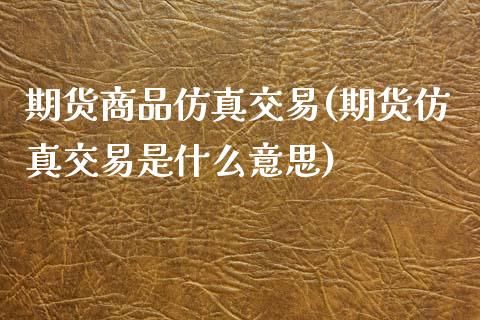 期货商品仿真交易(期货仿真交易是什么意思)